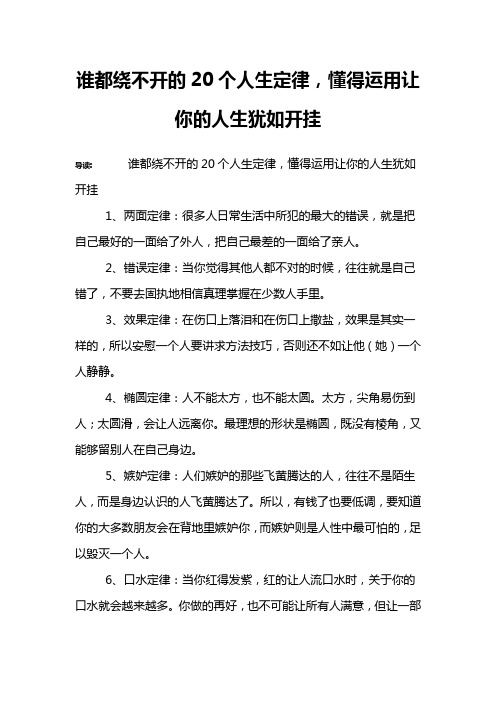 谁都绕不开的 20 个人生定律，懂得运用让你的人生犹如开挂

导读：　　谁都绕不开的 20 个人生定律，懂得运用让你的人生犹如开挂

1、两面定律：很多人日常生活中所犯的最大的错误，就是把自己最好的一面给了外人，把自己最差的一面给了亲人。

2、错误定律：当你觉得其他人都不对的时候，往往就是自己错了，不要去固执地相信真理掌握在少数人手里。

3、效果定律：在伤口上落泪和在伤口上撒盐，效果是其实一样的，所以安慰一个人要讲求方法技巧，否则还不如让他（她）一个人静静。

4、椭圆定律：人不能太方，也不能太圆。太方，尖角易伤到人；太圆滑，会让人远离你。最理想的形状是椭圆，既没有棱角，又能够留别人在自己身边。

5、嫉妒定律：人们嫉妒的那些飞黄腾达的人，往往不是陌生人，而是身边认识的人飞黄腾达了。所以，有钱了也要低调，要知道你的大多数朋友会在背地里嫉妒你，而嫉妒则是人性中最可怕的，足以毁灭一个人。

6、口水定律：当你红得发紫，红的让人流口水时，关于你的口水就会越来越多。你做的再好，也不可能让所有人满意，但让一部